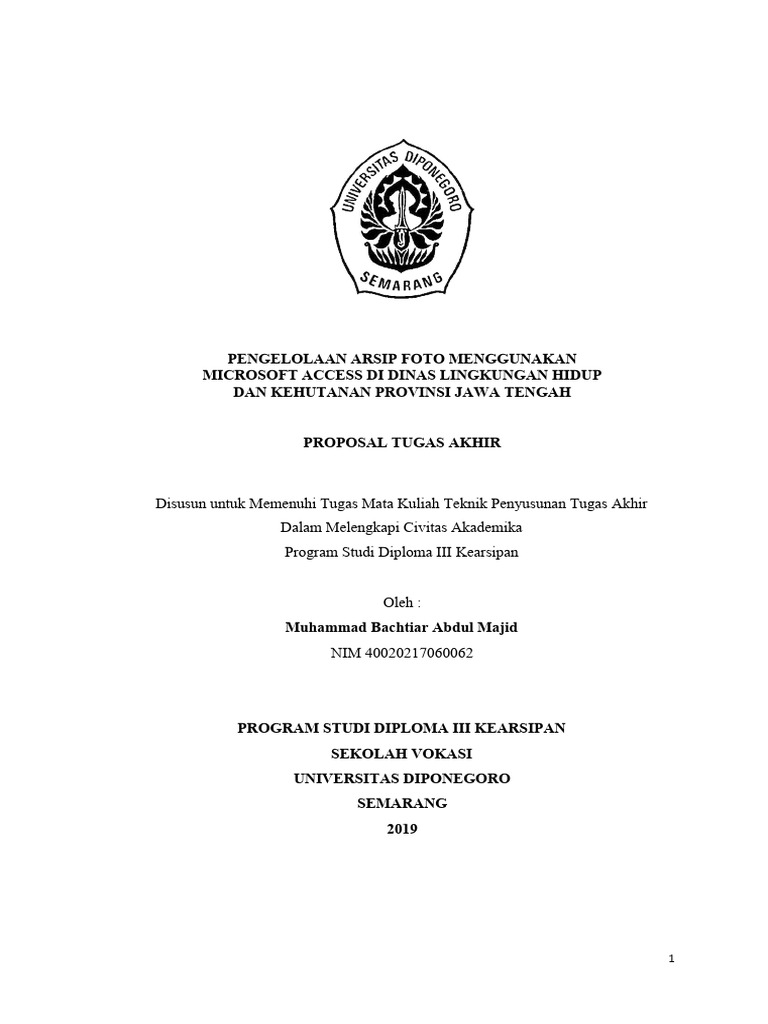 UNIVERSITAS DIPONEGORO
SEMARANG

PENGELOLAAN ARSIP FOTO MENGGUNAKAN MICROSOFT ACCESS DI DINAS LINGKUNGAN HIDUP DAN KEHUTANAN PROVINSI JAWA TENGAH

PROPOSAL TUGAS AKHIR

Disusun untuk Memenuhi Tugas Mata Kuliah Teknik Penyusunan Tugas Akhir
Dalam Melengkapi Civitas Akademika
Program Studi Diploma III Kearsipan

Oleh :
Muhammad Bachtiar Abdul Majid
NIM 40020217060062

PROGRAM STUDI DIPLOMA III KEARSIPAN
SEKOLAH VOKASI
UNIVERSITAS DIPONEGORO
SEMARANG
2019

1